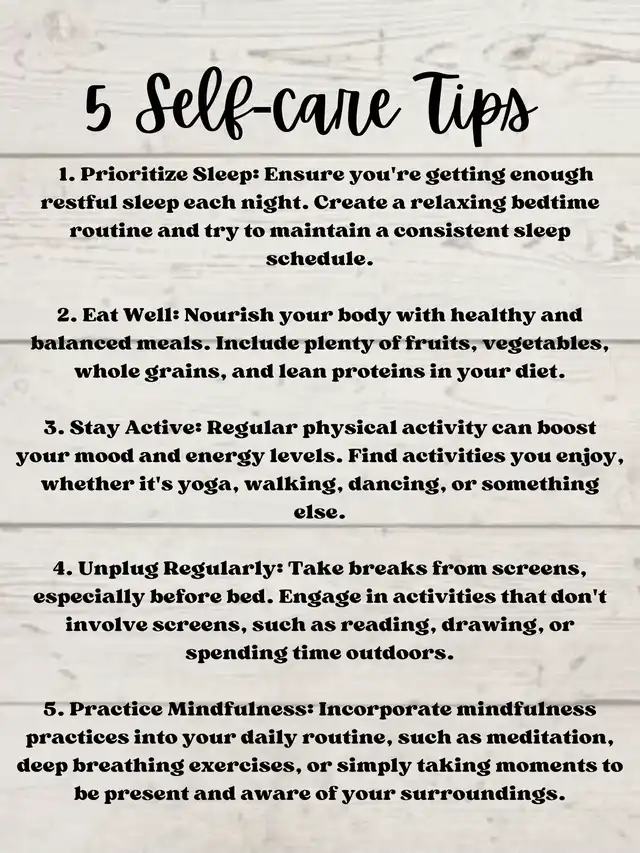 5 Self-care Tips

1. Prioritize Sleep: Ensure you're getting enough restful sleep each night. Create a relaxing bedtime routine and try to maintain a consistent sleep schedule.

2. Eat Well: Nourish your body with healthy and balanced meals. Include plenty of fruits, vegetables, whole grains, and lean proteins in your diet.

3. Stay Active: Regular physical activity can boost your mood and energy levels. Find activities you enjoy, whether it's yoga, walking, dancing, or something else.

4. Unplug Regularly: Take breaks from screens, especially before bed. Engage in activities that don't involve screens, such as reading, drawing, or spending time outdoors.

5. Practice Mindfulness: Incorporate mindfulness practices into your daily routine, such as meditation, deep breathing exercises, or simply taking moments to be present and aware of your surroundings.